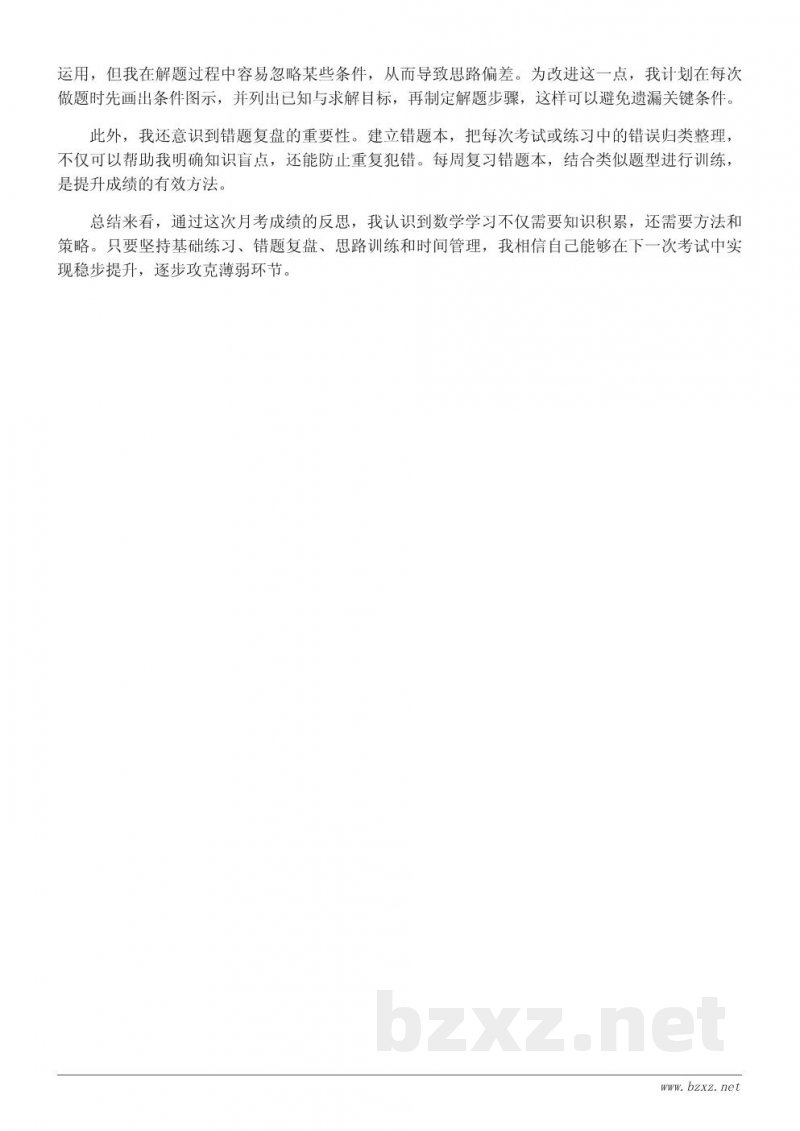 运用，但我在解题过程中容易忽略某些条件，从而导致思路偏差。为改进这一点，我计划在每次做题时先画出条件图示，并列出已知与求解目标，再制定解题步骤，这样可以避免遗漏关键条件。

此外，我还意识到错题复盘的重要性。建立错题本，把每次考试或练习中的错误归类整理，不仅可以帮助我明确知识盲点，还能防止重复犯错。每周复习错题本，结合类似题型进行训练，是提升成绩的有效方法。

总结来看，通过这次月考成绩的反思，我认识到数学学习不仅需要知识积累，还需要方法和策略。只要坚持基础练习、错题复盘、思路训练和时间管理，我相信自己能够在下一次考试中实现稳步提升，逐步攻克薄弱环节。

bzxz.net

www.bzxz.net